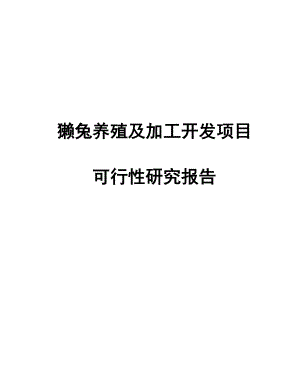 獭兔养殖及加工开发项目

可行性研究报告